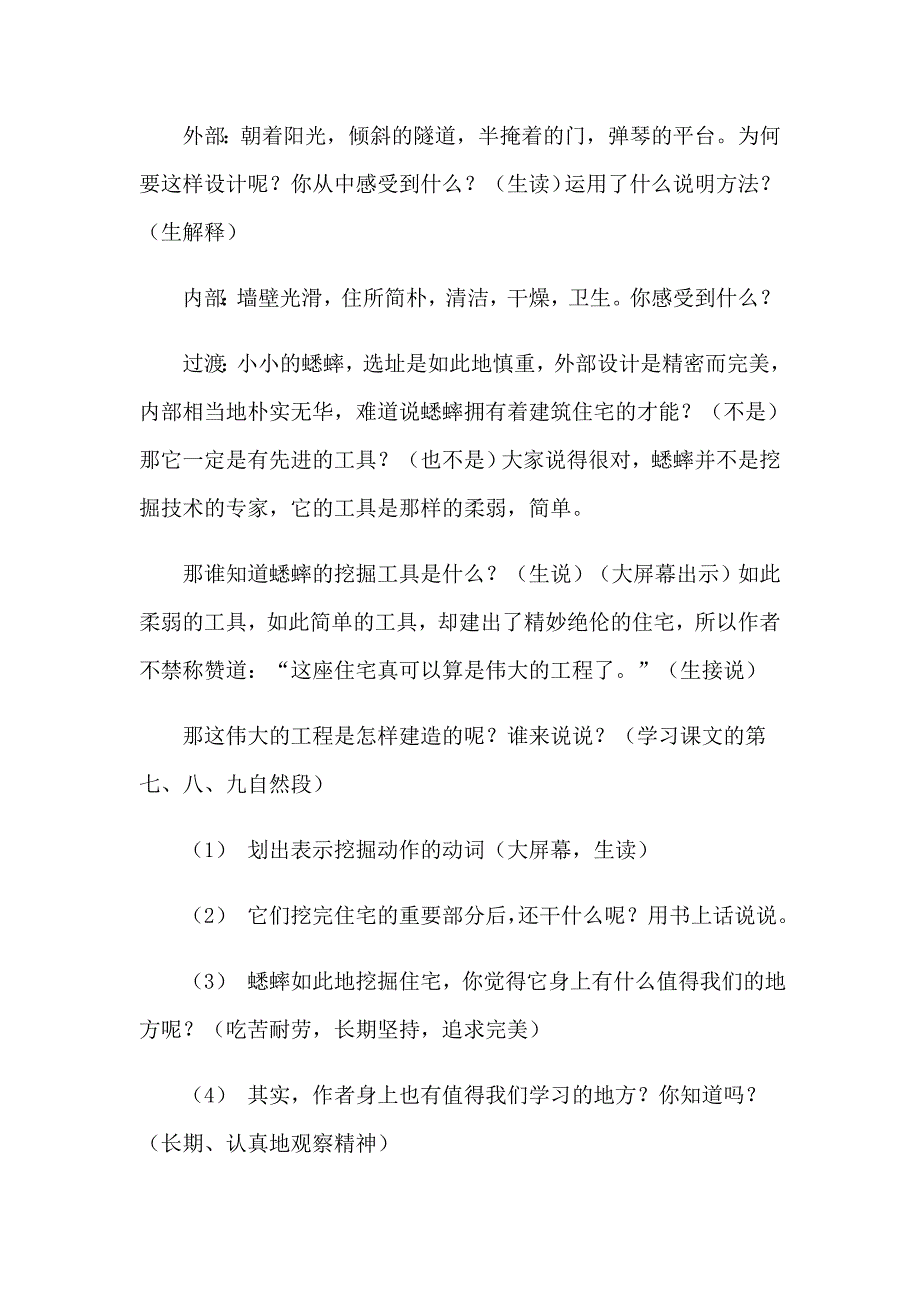 外部:朝着阳光，倾斜的隧道，半掩着的门，弹琴的平台。为何要这样设计呢？你从中感受到什么？（生读）运用了什么说明方法？（生解释）

内部:墙壁光滑，住所简朴，清洁，干燥，卫生。你感受到什么？

过渡:小小的蟋蟀，选址是如此地慎重，外部设计是精密而完美，内部相当地朴实无华，难道说蟋蟀拥有着建筑住宅的才能？（不是）那它一定是有先进的工具？（也不是）大家说得很对，蟋蟀并不是挖掘技术的专家，它的工具是那样的柔弱，简单。

那谁知道蟋蟀的挖掘工具是什么？（生说）（大屏幕出示）如此柔弱的工具，如此简单的工具，却建出了精妙绝伦的住宅，所以作者不禁称赞道：“这座住宅真可以算是伟大的工程了。”（生接说）

那这伟大的工程是怎样建造的呢？谁来说说？（学习课文的第七、八、九自然段）

（1） 划出表示挖掘动作的动词（大屏幕，生读）

（2） 它们挖完住宅的重要部分后，还干什么呢？用书上话说说。

（3） 蟋蟀如此地挖掘住宅，你觉得它身上有什么值得我们的地方呢？（吃苦耐劳，长期坚持，追求完美）

（4） 其实，作者身上也有值得我们学习的地方？你知道吗？（长期、认真地观察精神）